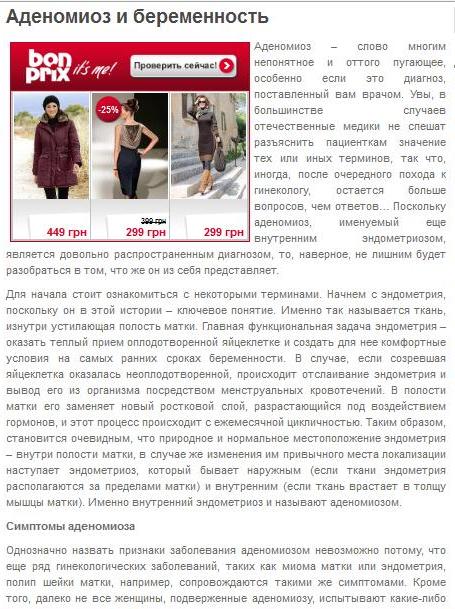 Аденомиоз и беременность

bon prix it's me! Проверить сейчас!

-25%

449 грн

399 грн
299 грн

299 грн

Аденомиоз – слово многим непонятное и оттого пугающее, особенно если это диагноз, поставленный вам врачом. Увы, в большинстве случаев отечественные медики не спешат разъяснить пациенткам значение тех или иных терминов, так что, иногда, после очередного похода к гинекологу, остается больше вопросов, чем ответов… Поскольку аденомиоз, именуемый еще внутренним эндометриозом, является довольно распространенным диагнозом, то, наверное, не лишним будет разобраться в том, что же он из себя представляет.

Для начала стоит ознакомиться с некоторыми терминами. Начнем с эндометрия, поскольку он в этой истории – ключевое понятие. Именно так называется ткань, изнутри устилающая полость матки. Главная функциональная задача эндометрия – оказать теплый прием оплодотворенной яйцеклетке и создать для нее комфортные условия на самых ранних сроках беременности. В случае, если созревшая яйцеклетка оказалась неоплодотворенной, происходит отслаивание эндометрия и вывод его из организма посредством менструальных кровотечений. В полости матки его заменяет новый ростковой слой, разрастающийся под воздействием гормонов, и этот процесс происходит с ежемесячной цикличностью. Таким образом, становится очевидным, что природное и нормальное местоположение эндометрия – внутри полости матки, в случае же изменения им привычного места локализации наступает эндометриоз, который бывает наружным (если ткани эндометрия располагаются за пределами матки) и внутренним (если ткань врастает в толщу мышцы матки). Именно внутренний эндометриоз и называют аденомиозом.

Симптомы аденомиоза

Однозначно назвать признаки заболевания аденомиозом невозможно потому, что еще ряд гинекологических заболеваний, таких как миома матки или эндометрия, полип шейки матки, например, сопровождаются такими же симптомами. Кроме того, далеко не все женщины, подверженные аденомиозу, испытывают какие-либо